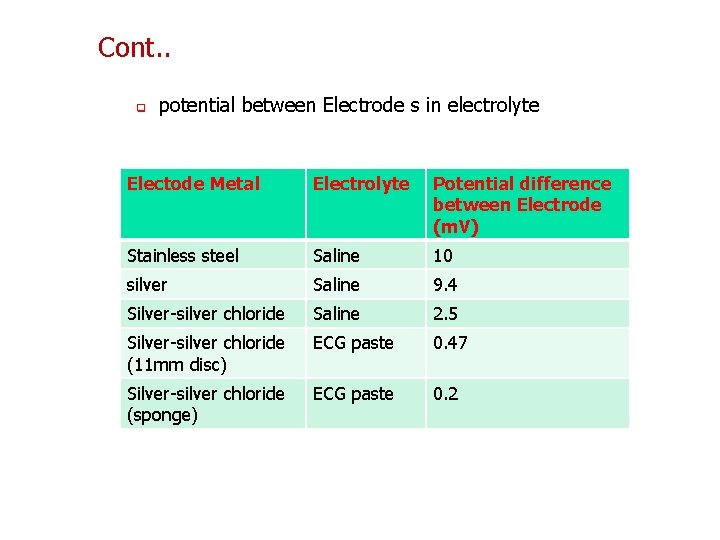 Cont..

potential between Electrode s in electrolyte

| Electode Metal | Electrolyte | Potential difference between Electrode (mV) |
|---|---|---|
| Stainless steel | Saline | 10 |
| silver | Saline | 9.4 |
| Silver-silver chloride | Saline | 2.5 |
| Silver-silver chloride (11mm disc) | ECG paste | 0.47 |
| Silver-silver chloride (sponge) | ECG paste | 0.2 |